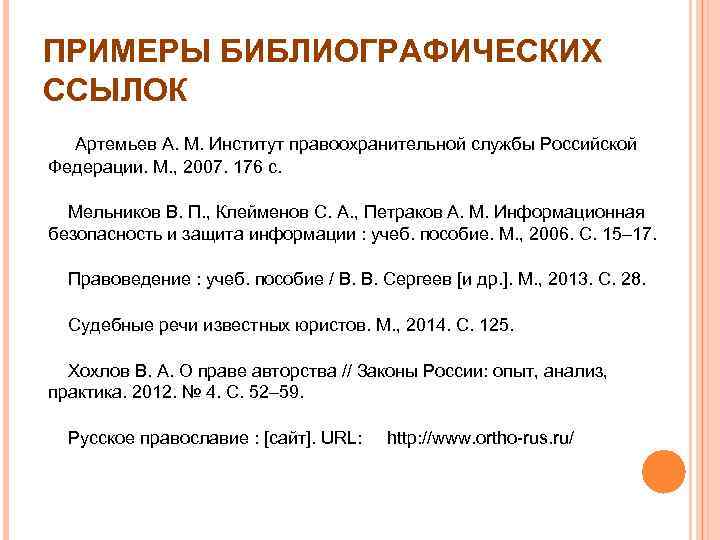 ПРИМЕРЫ БИБЛИОГРАФИЧЕСКИХ ССЫЛОК

Артемьев А. М. Институт правоохранительной службы Российской Федерации. М., 2007. 176 с.

Мельников В. П., Клейменов С. А., Петраков А. М. Информационная безопасность и защита информации : учеб. пособие. М., 2006. С. 15–17.

Правоведение : учеб. пособие / В. В. Сергеев [и др.]. М., 2013. С. 28.

Судебные речи известных юристов. М., 2014. С. 125.

Хохлов В. А. О праве авторства // Законы России: опыт, анализ, практика. 2012. № 4. С. 52–59.

Русское православие : [сайт]. URL: http://www.ortho-rus.ru/